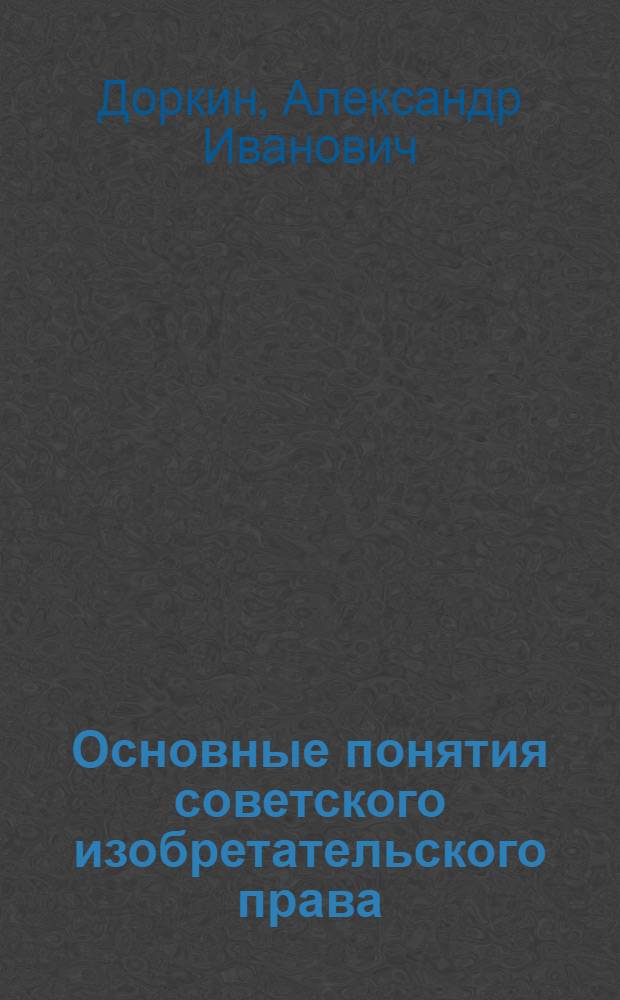 Доркин, Александр Иванович

Основные понятия советского изобретательского права